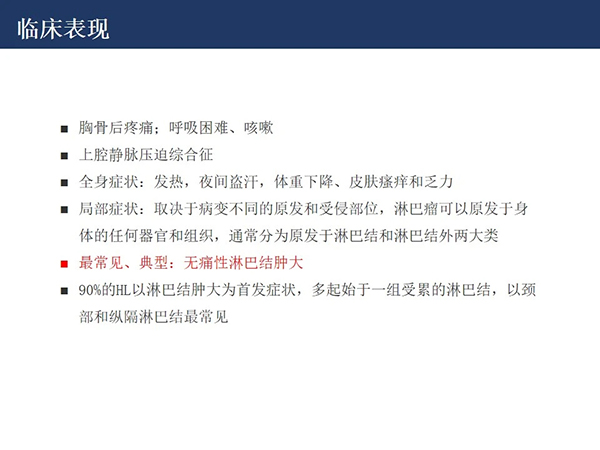 临床表现

■ 胸骨后疼痛；呼吸困难、咳嗽

■ 上腔静脉压迫综合征

■ 全身症状：发热，夜间盗汗，体重下降、皮肤瘙痒和乏力

■ 局部症状：取决于病变不同的原发和受侵部位，淋巴瘤可以原发于身体的任何器官和组织，通常分为原发于淋巴结和淋巴结外两大类

■ 最常见、典型：无痛性淋巴结肿大

■ 90%的HL以淋巴结肿大为首发症状，多起始于一组受累的淋巴结，以颈部和纵隔淋巴结最常见